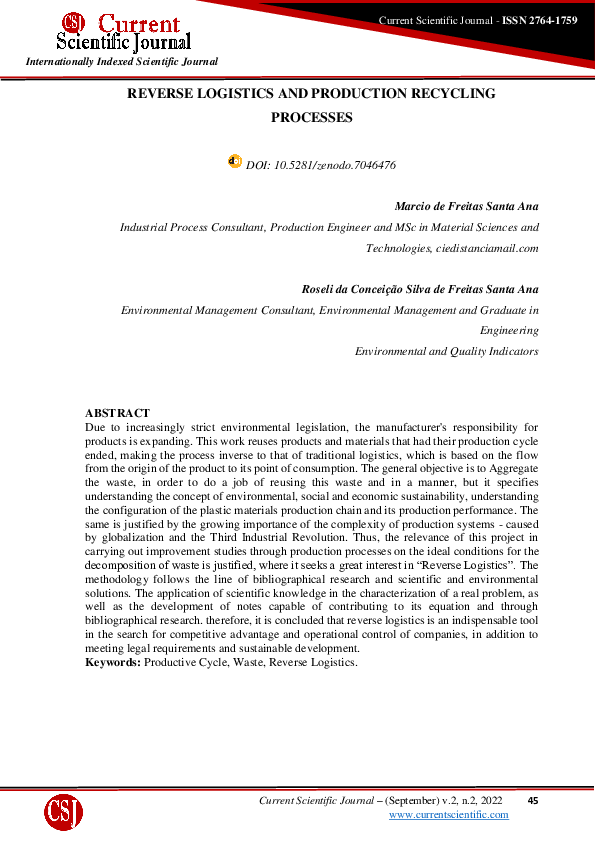 CSJ Current Scientific Journal
Internationally Indexed Scientific Journal

Current Scientific Journal - ISSN 2764-1759

REVERSE LOGISTICS AND PRODUCTION RECYCLING PROCESSES

DOI: 10.5281/zenodo.7046476

Marcio de Freitas Santa Ana
Industrial Process Consultant, Production Engineer and MSc in Material Sciences and Technologies, ciedistanciamail.com

Roseli da Conceição Silva de Freitas Santa Ana
Environmental Management Consultant, Environmental Management and Graduate in Engineering
Environmental and Quality Indicators

ABSTRACT
Due to increasingly strict environmental legislation, the manufacturer's responsibility for products is expanding. This work reuses products and materials that had their production cycle ended, making the process inverse to that of traditional logistics, which is based on the flow from the origin of the product to its point of consumption. The general objective is to Aggregate the waste, in order to do a job of reusing this waste and in a manner, but it specifies understanding the concept of environmental, social and economic sustainability, understanding the configuration of the plastic materials production chain and its production performance. The same is justified by the growing importance of the complexity of production systems - caused by globalization and the Third Industrial Revolution. Thus, the relevance of this project in carrying out improvement studies through production processes on the ideal conditions for the decomposition of waste is justified, where it seeks a great interest in “Reverse Logistics”. The methodology follows the line of bibliographical research and scientific and environmental solutions. The application of scientific knowledge in the characterization of a real problem, as well as the development of notes capable of contributing to its equation and through bibliographical research. therefore, it is concluded that reverse logistics is an indispensable tool in the search for competitive advantage and operational control of companies, in addition to meeting legal requirements and sustainable development.
Keywords: Productive Cycle, Waste, Reverse Logistics.

CSJ
Current Scientific Journal – (September) v.2, n.2, 2022 45
www.currentscientific.com